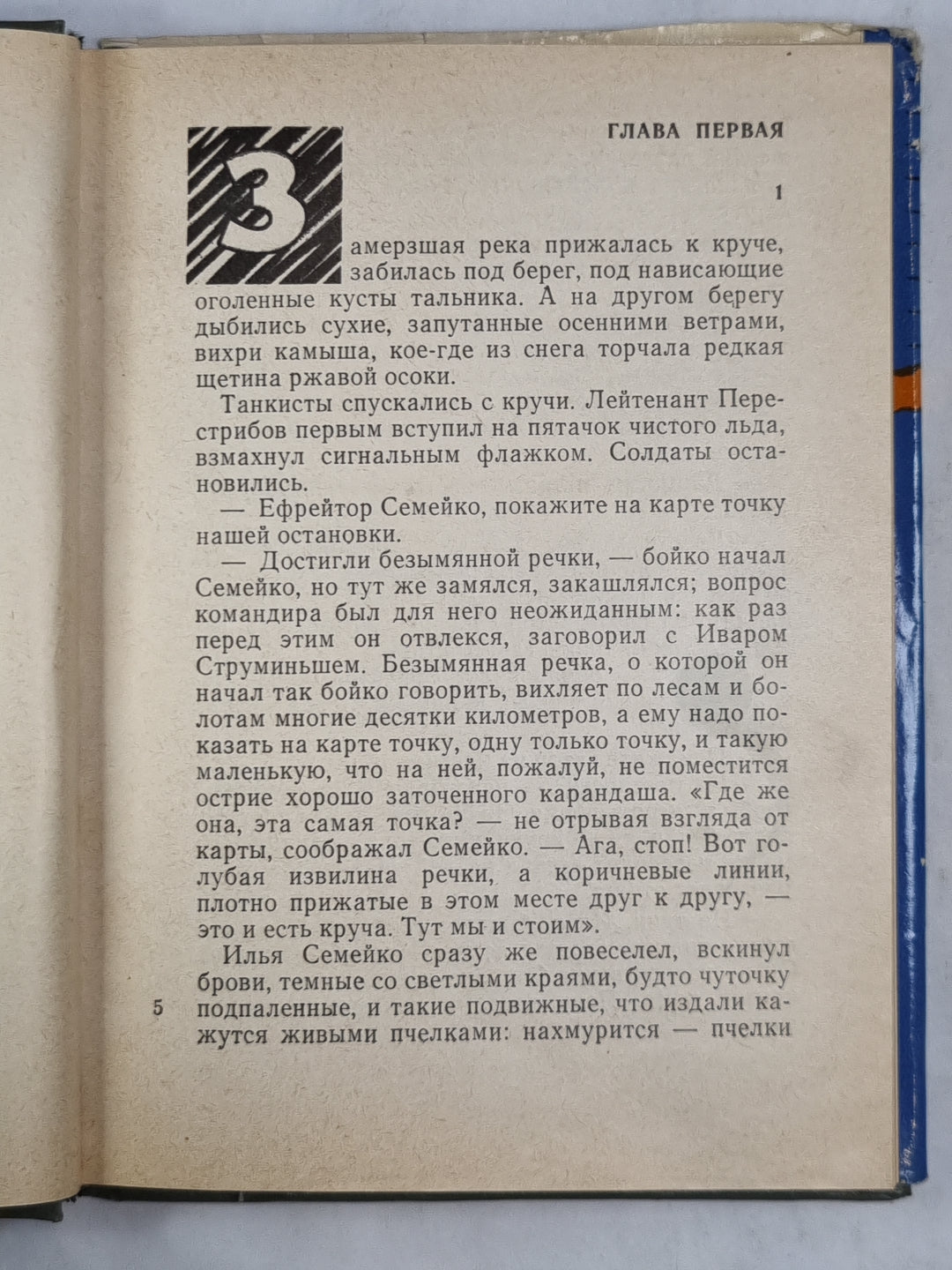 ГЛАВА ПЕРВАЯ

1

Замерзшая река прижалась к круче, забилась под берег, под нависающие оголенные кусты тальника. А на другом берегу дыбились сухие, запутанные осенними ветрами, вихри камыша, кое-где из снега торчала редкая щетина ржавой осоки.

Танкисты спускались с кручи. Лейтенант Перестрибов первым вступил на пятачок чистого льда, взмахнул сигнальным флажком. Солдаты остановились.

— Ефрейтор Семейко, покажите на карте точку нашей остановки.

— Достигли безымянной речки, — бойко начал Семейко, но тут же замялся, закашлялся; вопрос командира был для него неожиданным: как раз перед этим он отвлекся, заговорил с Иваром Струминьшем. Безымянная речка, о которой он начал так бойко говорить, вихляет по лесам и болотам многие десятки километров, а ему надо показать на карте точку, одну только точку, и такую маленькую, что на ней, пожалуй, не поместится острие хорошо заточенного карандаша. «Где же она, эта самая точка? — не отрывая взгляда от карты, соображал Семейко. — Ага, стоп! Вот голубая извилина речки, а коричневые линии, плотно прижатые в этом месте друг к другу, — это и есть круча. Тут мы и стоим».

Илья Семейко сразу же повеселел, вскинул брови, темные со светлыми краями, будто чуточку подпаленные, и такие подвижные, что издали кажутся живыми пчелками: нахмурится — пчелки

5